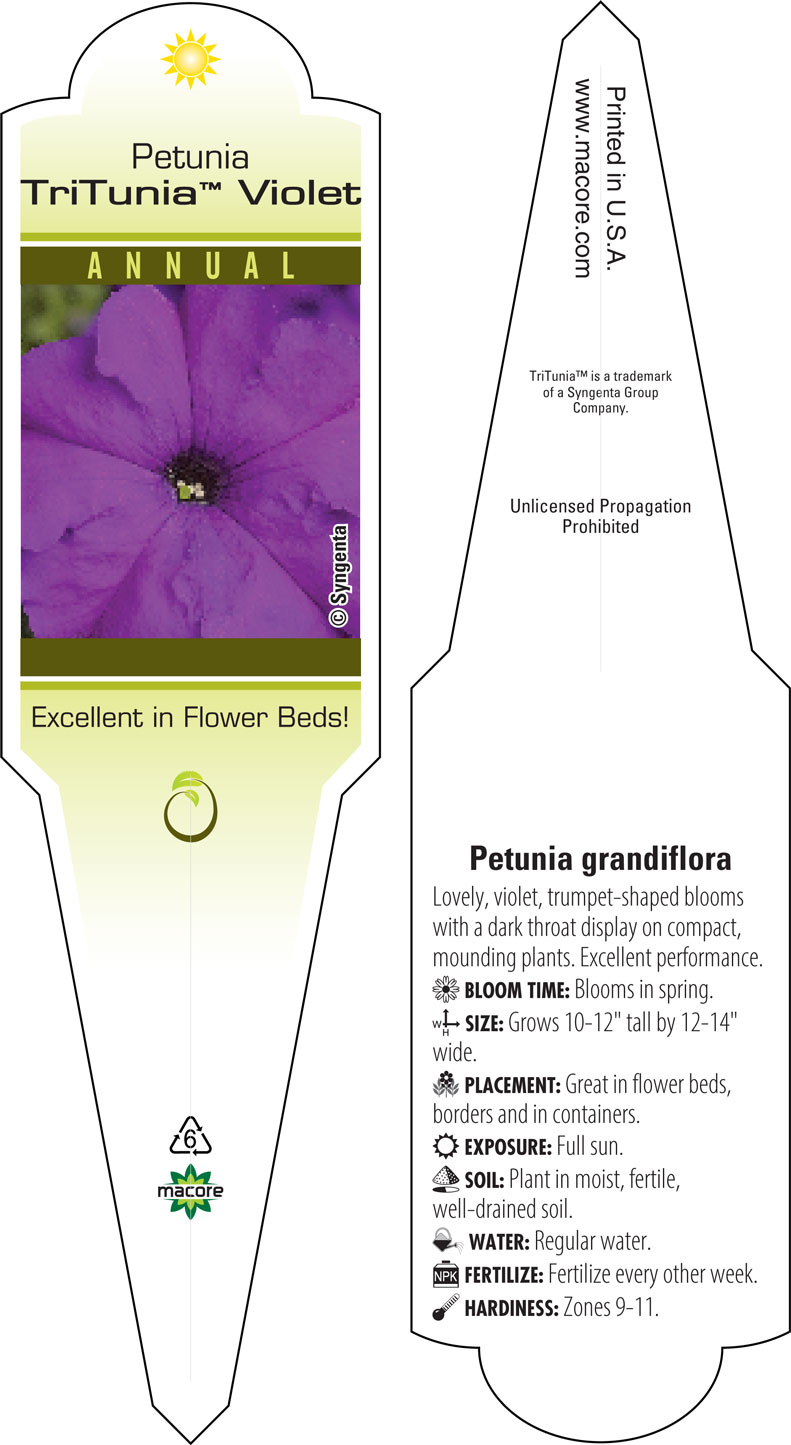 Petunia
TriTunia™ Violet

ANNUAL

© Syngenta

Excellent in Flower Beds!

6

macore

Printed in U.S.A.
www.macore.com

TriTunia™ is a trademark of a Syngenta Group Company.

Unlicensed Propagation Prohibited

Petunia grandiflora

Lovely, violet, trumpet-shaped blooms with a dark throat display on compact, mounding plants. Excellent performance.

BLOOM TIME: Blooms in spring.

W H SIZE: Grows 10-12" tall by 12-14" wide.

PLACEMENT: Great in flower beds, borders and in containers.

EXPOSURE: Full sun.

SOIL: Plant in moist, fertile, well-drained soil.

WATER: Regular water.

NPK FERTILIZE: Fertilize every other week.

HARDINESS: Zones 9-11.